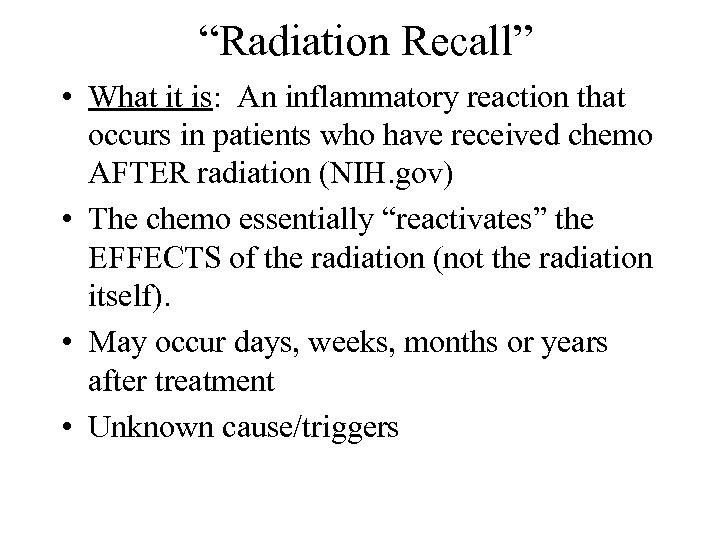 “Radiation Recall”

• What it is: An inflammatory reaction that occurs in patients who have received chemo AFTER radiation (NIH.gov)
• The chemo essentially “reactivates” the EFFECTS of the radiation (not the radiation itself).
• May occur days, weeks, months or years after treatment
• Unknown cause/triggers